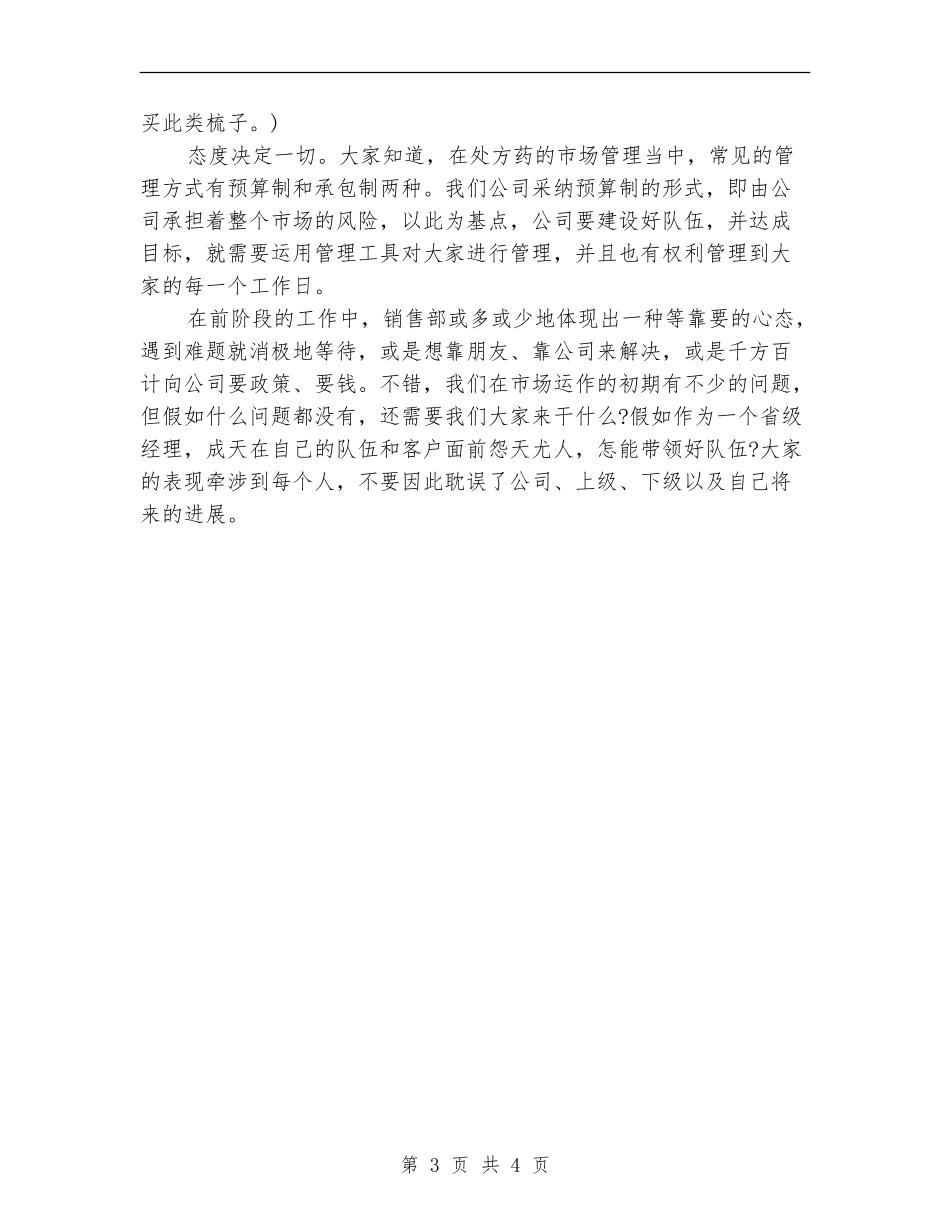 买此类梳子。）

态度决定一切。大家知道，在处方药的市场管理当中，常见的管理方式有预算制和承包制两种。我们公司采纳预算制的形式，即由公司承担着整个市场的风险，以此为基点，公司要建设好队伍，并达成目标，就需要运用管理工具对大家进行管理，并且也有权利管理到大家的每一个工作日。

在前阶段的工作中，销售部或多或少地体现出一种等靠要的心态，遇到难题就消极地等待，或是想靠朋友、靠公司来解决，或是千方百计向公司要政策、要钱。不错，我们在市场运作的初期有不少的问题，但假如什么问题都没有，还需要我们大家来干什么?假如作为一个省级经理，成天在自己的队伍和客户面前怨天尤人，怎能带领好队伍?大家的表现牵涉到每个人，不要因此耽误了公司、上级、下级以及自己将来的进展。

第 3 页 共 4 页